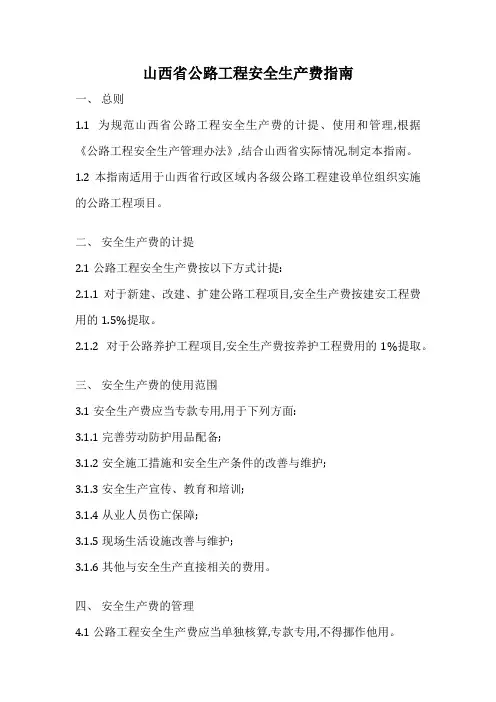 山西省公路工程安全生产费指南

一、 总则

1.1 为规范山西省公路工程安全生产费的计提、使用和管理,根据《公路工程安全生产管理办法》,结合山西省实际情况,制定本指南。

1.2 本指南适用于山西省行政区域内各级公路工程建设单位组织实施的公路工程项目。

二、 安全生产费的计提

2.1 公路工程安全生产费按以下方式计提:

2.1.1 对于新建、改建、扩建公路工程项目,安全生产费按建安工程费用的 1.5%提取。

2.1.2 对于公路养护工程项目,安全生产费按养护工程费用的 1%提取。

三、 安全生产费的使用范围

3.1 安全生产费应当专款专用,用于下列方面:

3.1.1 完善劳动防护用品配备;

3.1.2 安全施工措施和安全生产条件的改善与维护;

3.1.3 安全生产宣传、教育和培训;

3.1.4 从业人员伤亡保障;

3.1.5 现场生活设施改善与维护;

3.1.6 其他与安全生产直接相关的费用。

四、 安全生产费的管理

4.1 公路工程安全生产费应当单独核算,专款专用,不得挪作他用。